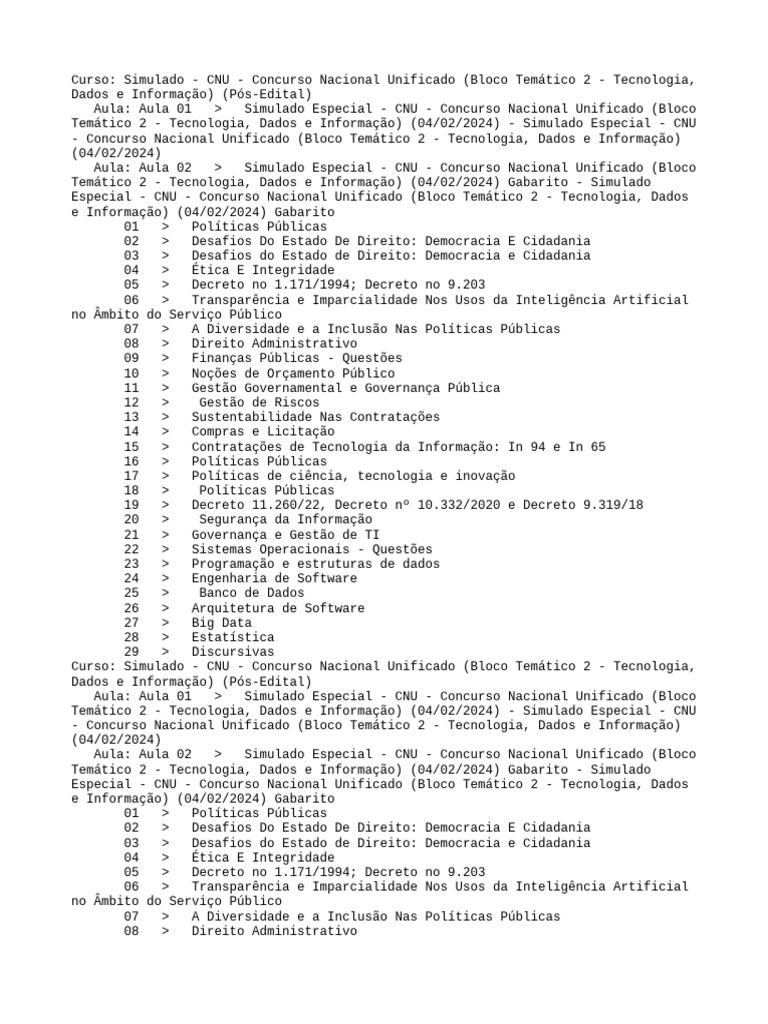 Curso: Simulado - CNU - Concurso Nacional Unificado (Bloco Temático 2 - Tecnologia, Dados e Informação) (Pós-Edital)

Aula: Aula 01 > Simulado Especial - CNU - Concurso Nacional Unificado (Bloco Temático 2 - Tecnologia, Dados e Informação) (04/02/2024) - Simulado Especial - CNU - Concurso Nacional Unificado (Bloco Temático 2 - Tecnologia, Dados e Informação) (04/02/2024)

Aula: Aula 02 > Simulado Especial - CNU - Concurso Nacional Unificado (Bloco Temático 2 - Tecnologia, Dados e Informação) (04/02/2024) Gabarito - Simulado Especial - CNU - Concurso Nacional Unificado (Bloco Temático 2 - Tecnologia, Dados e Informação) (04/02/2024) Gabarito

01 > Políticas Públicas
02 > Desafios Do Estado De Direito: Democracia E Cidadania
03 > Desafios do Estado de Direito: Democracia e Cidadania
04 > Ética E Integridade
05 > Decreto no 1.171/1994; Decreto no 9.203
06 > Transparência e Imparcialidade Nos Usos da Inteligência Artificial no Âmbito do Serviço Público
07 > A Diversidade e a Inclusão Nas Políticas Públicas
08 > Direito Administrativo
09 > Finanças Públicas - Questões
10 > Noções de Orçamento Público
11 > Gestão Governamental e Governança Pública
12 > Gestão de Riscos
13 > Sustentabilidade Nas Contratações
14 > Compras e Licitação
15 > Contratações de Tecnologia da Informação: In 94 e In 65
16 > Políticas Públicas
17 > Políticas de ciência, tecnologia e inovação
18 > Políticas Públicas
19 > Decreto 11.260/22, Decreto nº 10.332/2020 e Decreto 9.319/18
20 > Segurança da Informação
21 > Governança e Gestão de TI
22 > Sistemas Operacionais - Questões
23 > Programação e estruturas de dados
24 > Engenharia de Software
25 > Banco de Dados
26 > Arquitetura de Software
27 > Big Data
28 > Estatística
29 > Discursivas

Curso: Simulado - CNU - Concurso Nacional Unificado (Bloco Temático 2 - Tecnologia, Dados e Informação) (Pós-Edital)

Aula: Aula 01 > Simulado Especial - CNU - Concurso Nacional Unificado (Bloco Temático 2 - Tecnologia, Dados e Informação) (04/02/2024) - Simulado Especial - CNU - Concurso Nacional Unificado (Bloco Temático 2 - Tecnologia, Dados e Informação) (04/02/2024)

Aula: Aula 02 > Simulado Especial - CNU - Concurso Nacional Unificado (Bloco Temático 2 - Tecnologia, Dados e Informação) (04/02/2024) Gabarito - Simulado Especial - CNU - Concurso Nacional Unificado (Bloco Temático 2 - Tecnologia, Dados e Informação) (04/02/2024) Gabarito

01 > Políticas Públicas
02 > Desafios Do Estado De Direito: Democracia E Cidadania
03 > Desafios do Estado de Direito: Democracia e Cidadania
04 > Ética E Integridade
05 > Decreto no 1.171/1994; Decreto no 9.203
06 > Transparência e Imparcialidade Nos Usos da Inteligência Artificial no Âmbito do Serviço Público
07 > A Diversidade e a Inclusão Nas Políticas Públicas
08 > Direito Administrativo